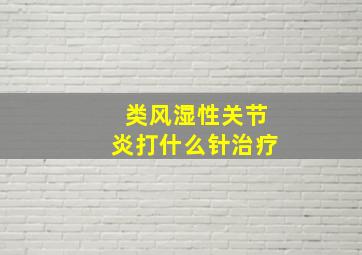 类风湿性关节炎打什么针治疗